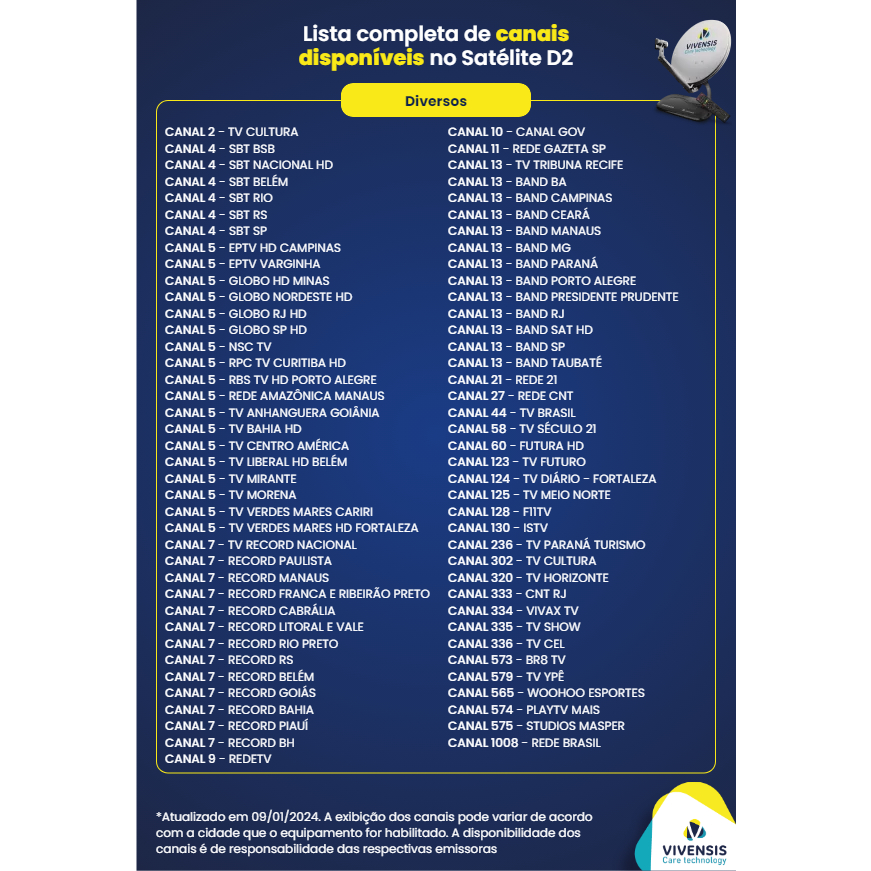 Lista completa de canais disponíveis no Satélite D2

VIVENSIS Care technology

Diversos

CANAL 2 - TV CULTURA
CANAL 4 - SBT BSB
CANAL 4 - SBT NACIONAL HD
CANAL 4 - SBT BELÉM
CANAL 4 - SBT RIO
CANAL 4 - SBT RS
CANAL 4 - SBT SP
CANAL 5 - EPTV HD CAMPINAS
CANAL 5 - EPTV VARGINHA
CANAL 5 - GLOBO HD MINAS
CANAL 5 - GLOBO NORDESTE HD
CANAL 5 - GLOBO RJ HD
CANAL 5 - GLOBO SP HD
CANAL 5 - NSC TV
CANAL 5 - RPC TV CURITIBA HD
CANAL 5 - RBS TV HD PORTO ALEGRE
CANAL 5 - REDE AMAZÔNICA MANAUS
CANAL 5 - TV ANHANGUERA GOIÂNIA
CANAL 5 - TV BAHIA HD
CANAL 5 - TV CENTRO AMÉRICA
CANAL 5 - TV LIBERAL HD BELÉM
CANAL 5 - TV MIRANTE
CANAL 5 - TV MORENA
CANAL 5 - TV VERDES MARES CARIRI
CANAL 5 - TV VERDES MARES HD FORTALEZA
CANAL 7 - TV RECORD NACIONAL
CANAL 7 - RECORD PAULISTA
CANAL 7 - RECORD MANAUS
CANAL 7 - RECORD FRANCA E RIBEIRÃO PRETO
CANAL 7 - RECORD CABRÁLIA
CANAL 7 - RECORD LITORAL E VALE
CANAL 7 - RECORD RIO PRETO
CANAL 7 - RECORD RS
CANAL 7 - RECORD BELÉM
CANAL 7 - RECORD GOIÁS
CANAL 7 - RECORD BAHIA
CANAL 7 - RECORD PIAUÍ
CANAL 7 - RECORD BH
CANAL 9 - REDETV

CANAL 10 - CANAL GOV
CANAL 11 - REDE GAZETA SP
CANAL 13 - TV TRIBUNA RECIFE
CANAL 13 - BAND BA
CANAL 13 - BAND CAMPINAS
CANAL 13 - BAND CEARÁ
CANAL 13 - BAND MANAUS
CANAL 13 - BAND MG
CANAL 13 - BAND PARANÁ
CANAL 13 - BAND PORTO ALEGRE
CANAL 13 - BAND PRESIDENTE PRUDENTE
CANAL 13 - BAND RJ
CANAL 13 - BAND SAT HD
CANAL 13 - BAND SP
CANAL 13 - BAND TAUBATÉ
CANAL 21 - REDE 21
CANAL 27 - REDE CNT
CANAL 44 - TV BRASIL
CANAL 58 - TV SÉCULO 21
CANAL 60 - FUTURA HD
CANAL 123 - TV FUTURO
CANAL 124 - TV DIÁRIO - FORTALEZA
CANAL 125 - TV MEIO NORTE
CANAL 128 - F11TV
CANAL 130 - ISTV
CANAL 236 - TV PARANÁ TURISMO
CANAL 302 - TV CULTURA
CANAL 320 - TV HORIZONTE
CANAL 333 - CNT RJ
CANAL 334 - VIVAX TV
CANAL 335 - TV SHOW
CANAL 336 - TV CEL
CANAL 573 - BR8 TV
CANAL 579 - TV YPÊ
CANAL 565 - WOOHOO ESPORTES
CANAL 574 - PLAYTV MAIS
CANAL 575 - STUDIOS MASPER
CANAL 1008 - REDE BRASIL

*Atualizado em 09/01/2024. A exibição dos canais pode variar de acordo com a cidade que o equipamento for habilitado. A disponibilidade dos canais é de responsabilidade das respectivas emissoras

VIVENSIS Care technology